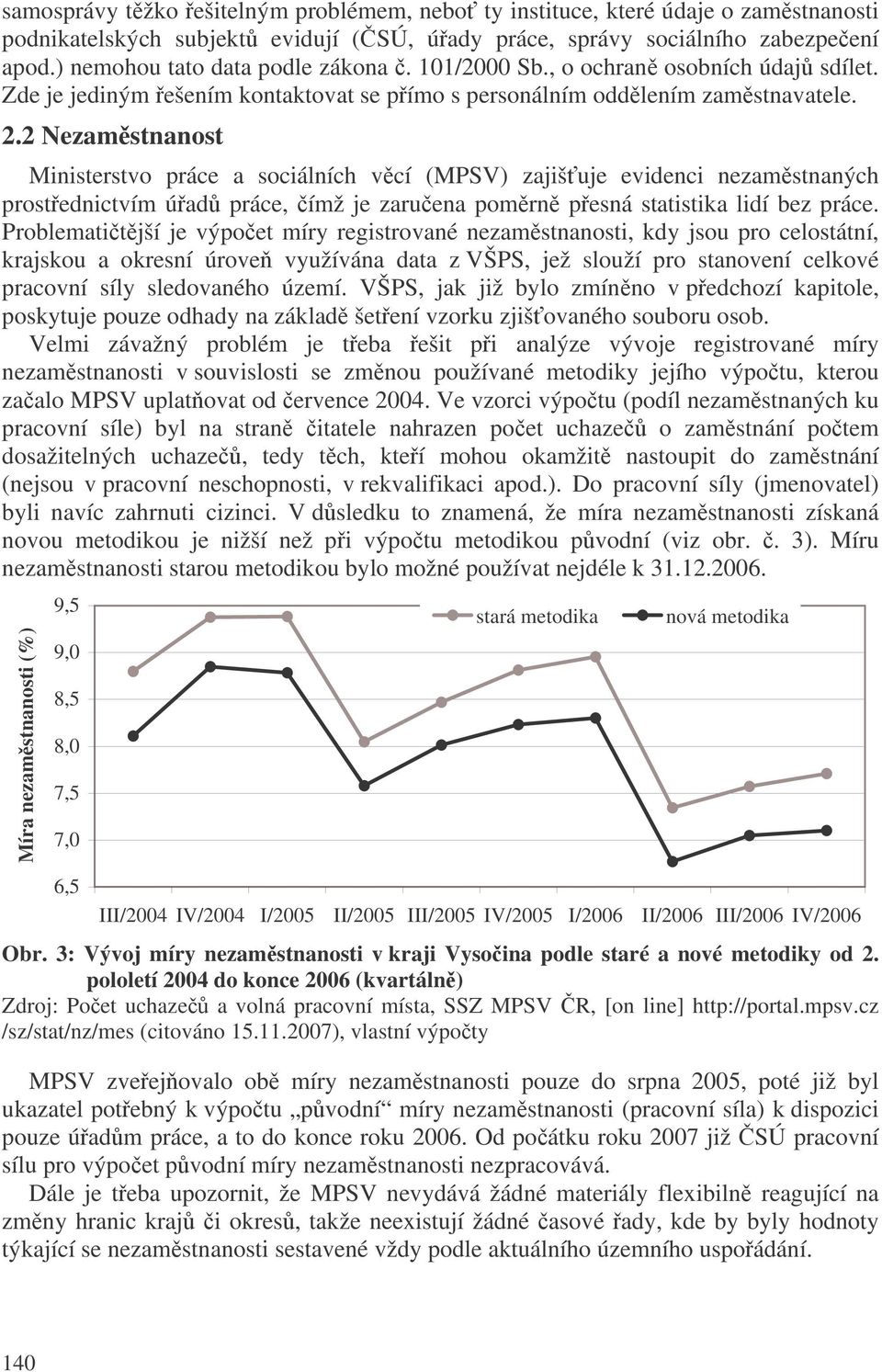 samosprávy těžko řešitelným problémem, neboť ty instituce, které údaje o zaměstnanosti podnikatelských subjektů evidují (ČSÚ, úřady práce, správy sociálního zabezpečení apod.) nemohou tato data podle zákona č. 101/2000 Sb., o ochraně osobních údajů sdílet. Zde je jediným řešením kontaktovat se přímo s personálním oddělením zaměstnavatele.

2.2 Nezaměstnanost

Ministerstvo práce a sociálních věcí (MPSV) zajišťuje evidenci nezaměstnaných prostřednictvím úřadů práce, čímž je zaručena poměrně přesná statistika lidí bez práce. Problematičtější je výpočet míry registrované nezaměstnanosti, kdy jsou pro celostátní, krajskou a okresní úroveň využívána data z VŠPS, jež slouží pro stanovení celkové pracovní síly sledovaného území. VŠPS, jak již bylo zmíněno v předchozí kapitole, poskytuje pouze odhady na základě šetření vzorku zjišťovaného souboru osob.

Velmi závažný problém je třeba řešit při analýze vývoje registrované míry nezaměstnanosti v souvislosti se změnou používané metodiky jejího výpočtu, kterou začalo MPSV uplatňovat od července 2004. Ve vzorci výpočtu (podíl nezaměstnaných ku pracovní síle) byl na straně čitatele nahrazen počet uchazečů o zaměstnání počtem dosažitelných uchazečů, tedy těch, kteří mohou okamžitě nastoupit do zaměstnání (nejsou v pracovní neschopnosti, v rekvalifikaci apod.). Do pracovní síly (jmenovatel) byli navíc zahrnuti cizinci. V důsledku to znamená, že míra nezaměstnanosti získaná novou metodikou je nižší než při výpočtu metodikou původní (viz obr. č. 3). Míru nezaměstnanosti starou metodikou bylo možné používat nejdéle k 31.12.2006.

Míra nezaměstnanosti (%)
9,5
9,0
8,5
8,0
7,5
7,0
6,5
stará metodika
nová metodika
III/2004 IV/2004 I/2005 II/2005 III/2005 IV/2005 I/2006 II/2006 III/2006 IV/2006

Obr. 3: Vývoj míry nezaměstnanosti v kraji Vysočina podle staré a nové metodiky od 2. pololetí 2004 do konce 2006 (kvartálně)
Zdroj: Počet uchazečů a volná pracovní místa, SSZ MPSV ČR, [on line] http://portal.mpsv.cz /sz/stat/nz/mes (citováno 15.11.2007), vlastní výpočty

MPSV zveřejňovalo obě míry nezaměstnanosti pouze do srpna 2005, poté již byl ukazatel potřebný k výpočtu „původní“ míry nezaměstnanosti (pracovní síla) k dispozici pouze úřadům práce, a to do konce roku 2006. Od počátku roku 2007 již ČSÚ pracovní sílu pro výpočet původní míry nezaměstnanosti nezpracovává.

Dále je třeba upozornit, že MPSV nevydává žádné materiály flexibilně reagující na změny hranic krajů či okresů, takže neexistují žádné časové řady, kde by byly hodnoty týkající se nezaměstnanosti sestavené vždy podle aktuálního územního uspořádání.

140